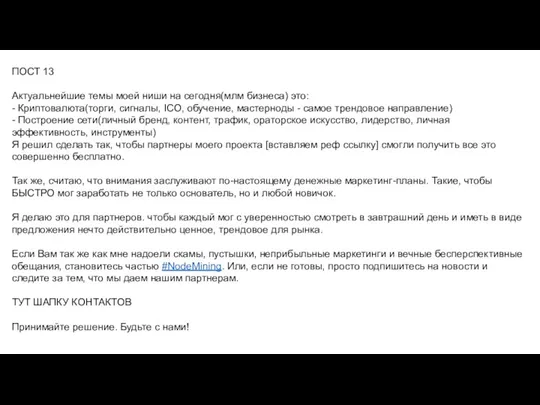 ПОСТ 13

Актуальнейшие темы моей ниши на сегодня(млм бизнеса) это:
- Криптовалюта(торги, сигналы, ICO, обучение, мастерноды - самое трендовое направление)
- Построение сети(личный бренд, контент, трафик, ораторское искусство, лидерство, личная эффективность, инструменты)
Я решил сделать так, чтобы партнеры моего проекта [вставляем реф ссылку] смогли получить все это совершенно бесплатно.

Так же, считаю, что внимания заслуживают по-настоящему денежные маркетинг-планы. Такие, чтобы БЫСТРО мог заработать не только основатель, но и любой новичок.

Я делаю это для партнеров. чтобы каждый мог с уверенностью смотреть в завтрашний день и иметь в виде предложения нечто действительно ценное, трендовое для рынка.

Если Вам так же как мне надоели скамы, пустышки, неприбыльные маркетинги и вечные бесперспективные обещания, становитесь частью #NodeMining. Или, если не готовы, просто подпишитесь на новости и следите за тем, что мы даем нашим партнерам.

ТУТ ШАПКУ КОНТАКТОВ

Принимайте решение. Будьте с нами!